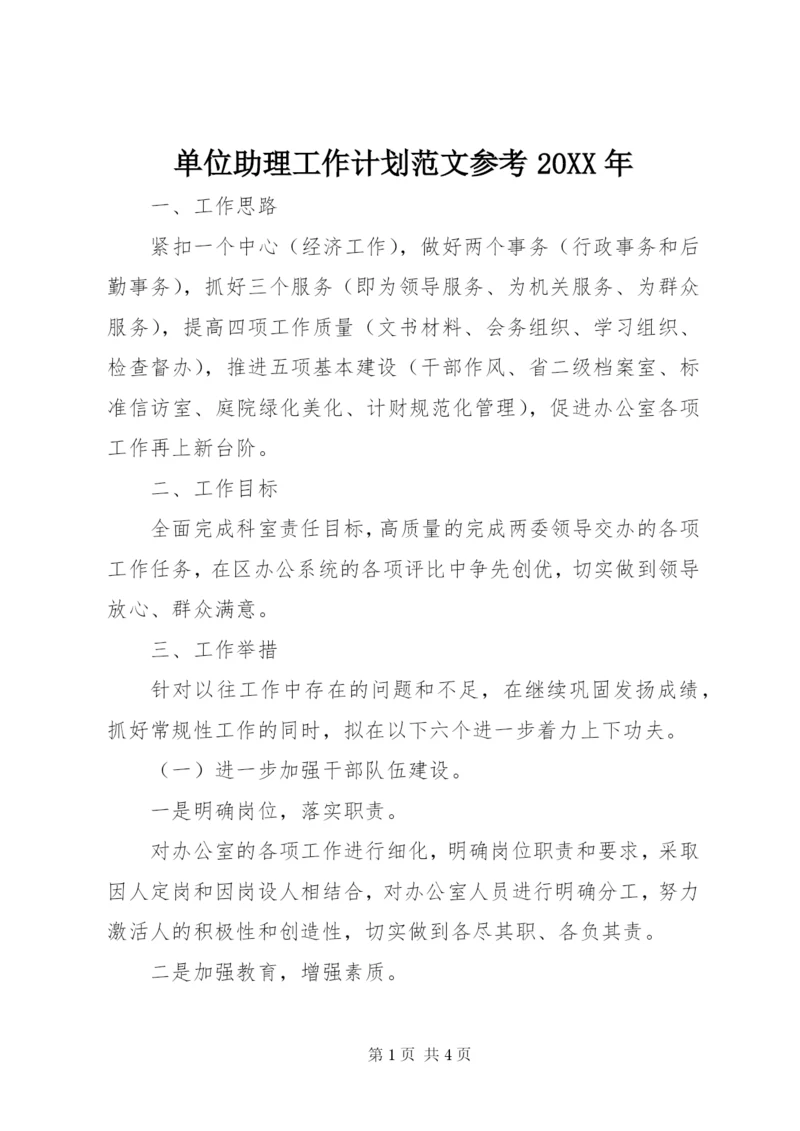 单位助理工作计划范文参考 20XX 年

一、工作思路

紧扣一个中心（经济工作），做好两个事务（行政事务和后勤事务），抓好三个服务（即为领导服务、为机关服务、为群众服务），提高四项工作质量（文书材料、会务组织、学习组织、检查督办），推进五项基本建设（干部作风、省二级档案室、标准信访室、庭院绿化美化、计财规范化管理），促进办公室各项工作再上新台阶。

二、工作目标

全面完成科室责任目标，高质量的完成两委领导交办的各项工作任务，在区办公系统的各项评比中争先创优，切实做到领导放心、群众满意。

三、工作举措

针对以往工作中存在的问题和不足，在继续巩固发扬成绩，抓好常规性工作的同时，拟在以下六个进一步着力上下功夫。

（一）进一步加强干部队伍建设。

一是明确岗位，落实职责。

对办公室的各项工作进行细化，明确岗位职责和要求，采取因人定岗和因岗设人相结合，对办公室人员进行明确分工，努力激活人的积极性和创造性，切实做到各尽其职、各负其责。

二是加强教育，增强素质。

第 1 页 共 4 页